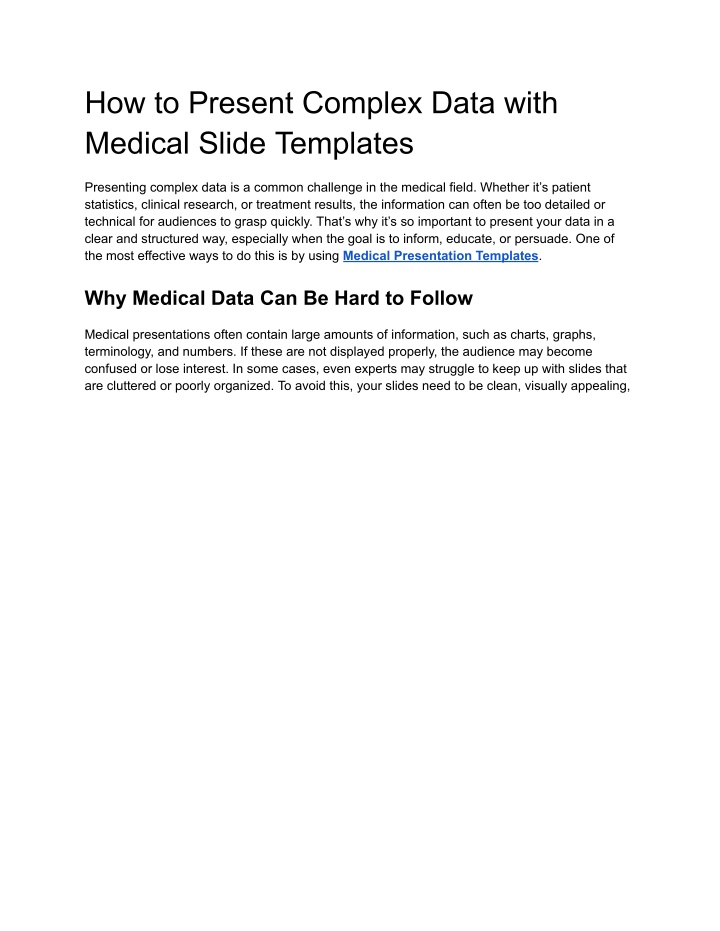 How to Present Complex Data with Medical Slide Templates

Presenting complex data is a common challenge in the medical field. Whether it's patient statistics, clinical research, or treatment results, the information can often be too detailed or technical for audiences to grasp quickly. That's why it's so important to present your data in a clear and structured way, especially when the goal is to inform, educate, or persuade. One of the most effective ways to do this is by using Medical Presentation Templates.

Why Medical Data Can Be Hard to Follow

Medical presentations often contain large amounts of information, such as charts, graphs, terminology, and numbers. If these are not displayed properly, the audience may become confused or lose interest. In some cases, even experts may struggle to keep up with slides that are cluttered or poorly organized. To avoid this, your slides need to be clean, visually appealing,